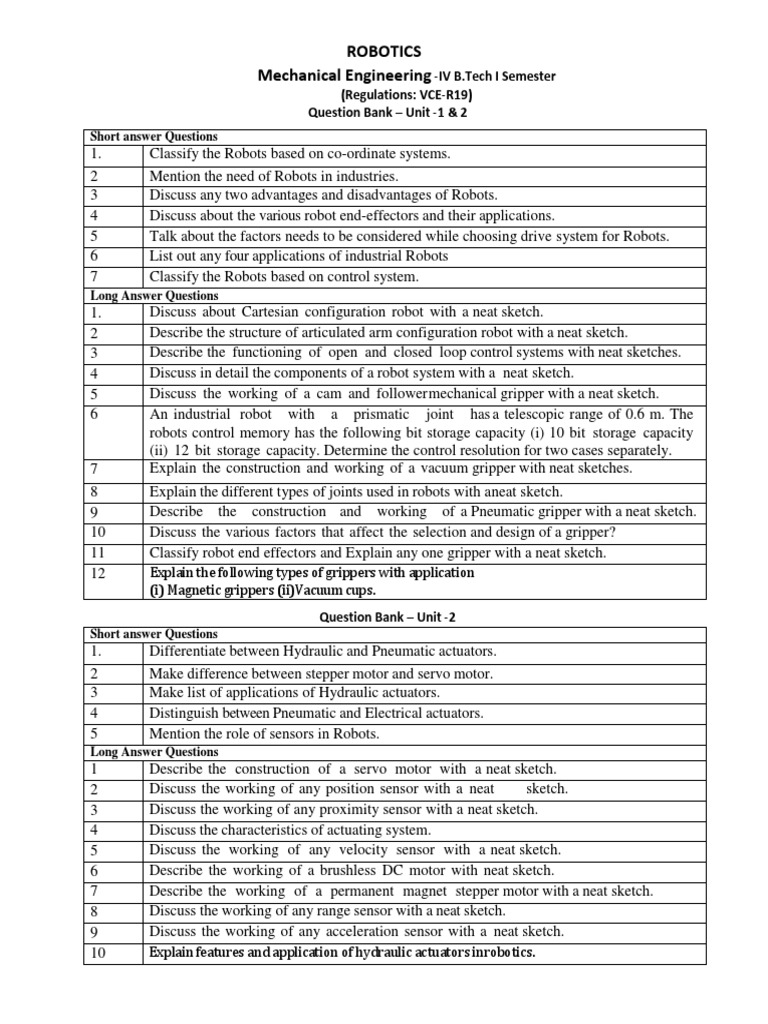 ROBOTICS

Mechanical Engineering -IV B.Tech I Semester

(Regulations: VCE-R19)

Question Bank – Unit -1 & 2

| Short answer Questions | |
|---|---|
| 1. | Classify the Robots based on co-ordinate systems. |
| 2 | Mention the need of Robots in industries. |
| 3 | Discuss any two advantages and disadvantages of Robots. |
| 4 | Discuss about the various robot end-effectors and their applications. |
| 5 | Talk about the factors needs to be considered while choosing drive system for Robots. |
| 6 | List out any four applications of industrial Robots |
| 7 | Classify the Robots based on control system. |
| Long Answer Questions | |
| 1. | Discuss about Cartesian configuration robot with a neat sketch. |
| 2 | Describe the structure of articulated arm configuration robot with a neat sketch. |
| 3 | Describe the functioning of open and closed loop control systems with neat sketches. |
| 4 | Discuss in detail the components of a robot system with a neat sketch. |
| 5 | Discuss the working of a cam and followermechanical gripper with a neat sketch. |
| 6 | An industrial robot with a prismatic joint has a telescopic range of 0.6 m. The robots control memory has the following bit storage capacity (i) 10 bit storage capacity (ii) 12 bit storage capacity. Determine the control resolution for two cases separately. |
| 7 | Explain the construction and working of a vacuum gripper with neat sketches. |
| 8 | Explain the different types of joints used in robots with aneat sketch. |
| 9 | Describe the construction and working of a Pneumatic gripper with a neat sketch. |
| 10 | Discuss the various factors that affect the selection and design of a gripper? |
| 11 | Classify robot end effectors and Explain any one gripper with a neat sketch. |
| 12 | Explain the following types of grippers with application (i) Magnetic grippers (ii)Vacuum cups. |

Question Bank – Unit -2

| Short answer Questions | |
|---|---|
| 1. | Differentiate between Hydraulic and Pneumatic actuators. |
| 2 | Make difference between stepper motor and servo motor. |
| 3 | Make list of applications of Hydraulic actuators. |
| 4 | Distinguish between Pneumatic and Electrical actuators. |
| 5 | Mention the role of sensors in Robots. |
| Long Answer Questions | |
| 1 | Describe the construction of a servo motor with a neat sketch. |
| 2 | Discuss the working of any position sensor with a neat sketch. |
| 3 | Discuss the working of any proximity sensor with a neat sketch. |
| 4 | Discuss the characteristics of actuating system. |
| 5 | Discuss the working of any velocity sensor with a neat sketch. |
| 6 | Describe the working of a brushless DC motor with neat sketch. |
| 7 | Describe the working of a permanent magnet stepper motor with a neat sketch. |
| 8 | Discuss the working of any range sensor with a neat sketch. |
| 9 | Discuss the working of any acceleration sensor with a neat sketch. |
| 10 | Explain features and application of hydraulic actuators inrobotics. |